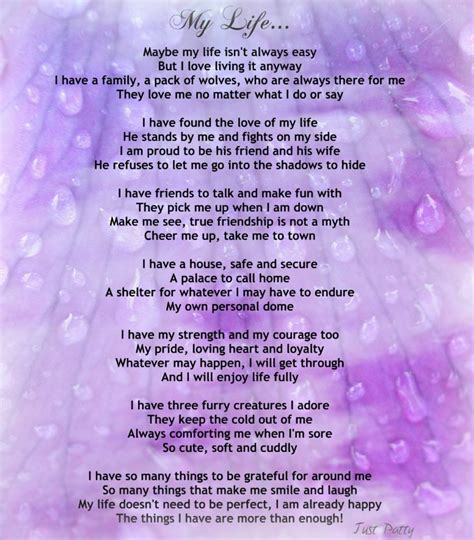 My Life...

Maybe my life isn't always easy
But I love living it anyway
I have a family, a pack of wolves, who are always there for me
They love me no matter what I do or say

I have found the love of my life
He stands by me and fights on my side
I am proud to be his friend and his wife
He refuses to let me go into the shadows to hide

I have friends to talk and make fun with
They pick me up when I am down
Make me see, true friendship is not a myth
Cheer me up, take me to town

I have a house, safe and secure
A palace to call home
A shelter for whatever I may have to endure
My own personal dome

I have my strength and my courage too
My pride, loving heart and loyalty
Whatever may happen, I will get through
And I will enjoy life fully

I have three furry creatures I adore
They keep the cold out of me
Always comforting me when I'm sore
So cute, soft and cuddly

I have so many things to be grateful for around me
So many things that make me smile and laugh
My life doesn't need to be perfect, I am already happy
The things I have are more than enough!

Just Patty